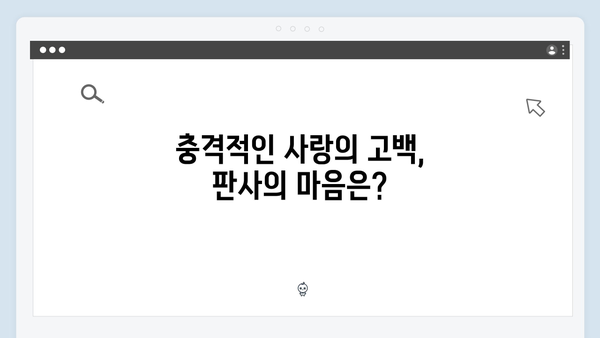 충격적인 사랑의 고백,
판사의 마음은?